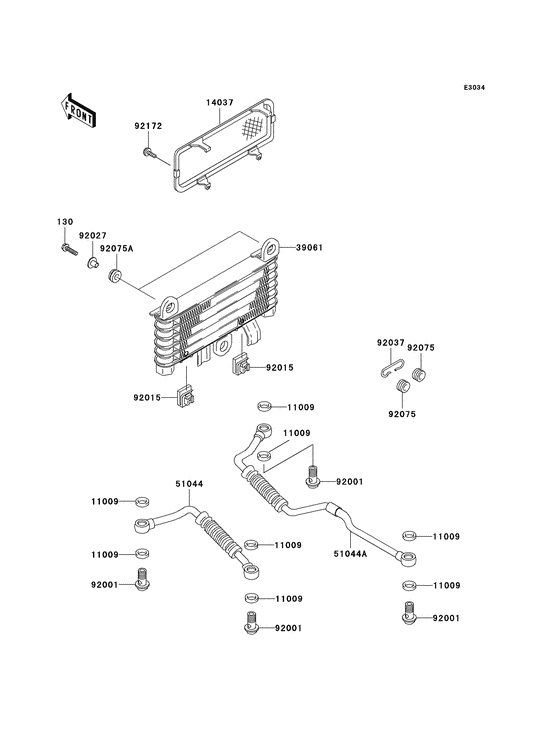 E3034

FRONT

14037

92172

130

92027

92075A

39061

92037

92075

92015

92015

92075

11009

11009

92001

51044

11009

11009

11009

51044A

11009

92001

11009

11009

92001

92001